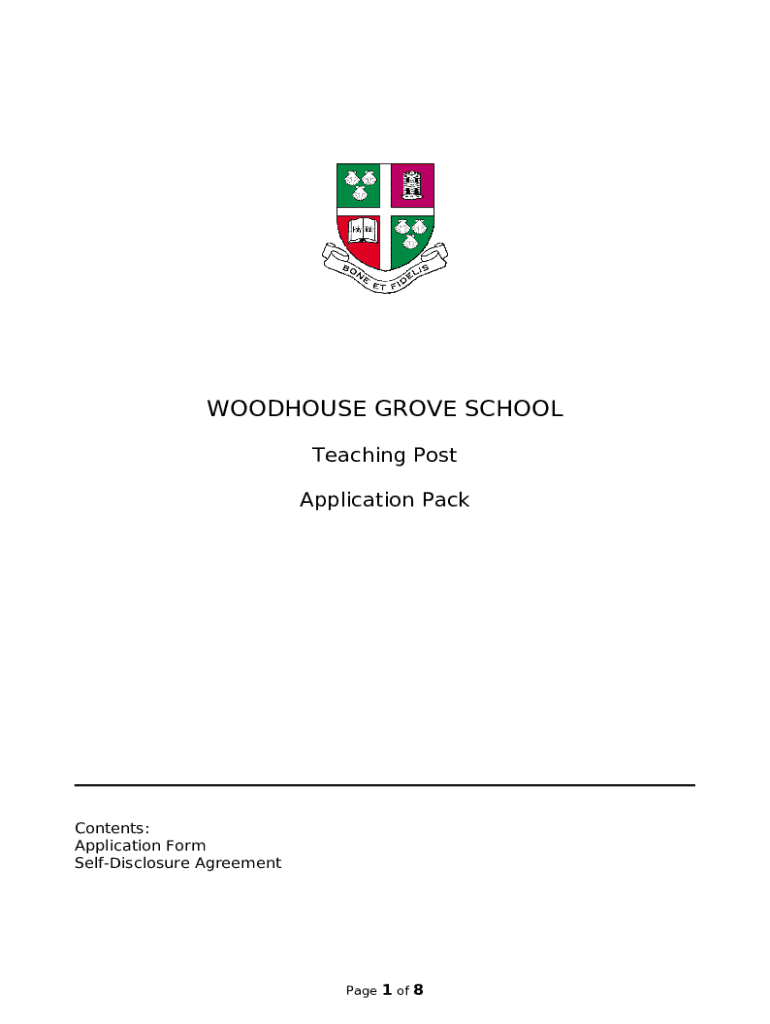 BONE ET FIDELIS

WOODHOUSE GROVE SCHOOL

Teaching Post

Application Pack

Contents:
Application Form
Self-Disclosure Agreement

Page 1 of 8